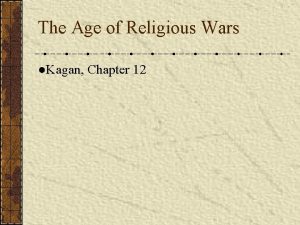 The Age of Religious Wars

●Kagan, Chapter 12